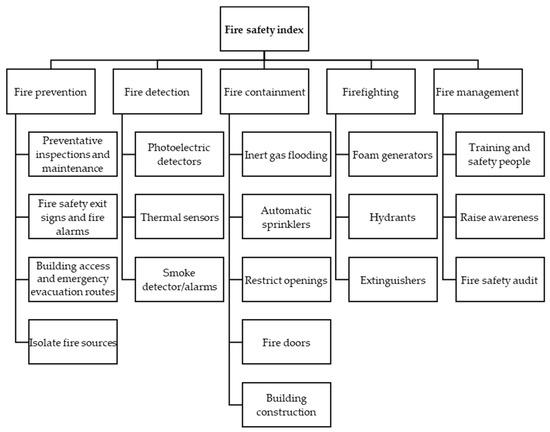 Fire safety index

Fire prevention

Preventative inspections and maintenance

Fire safety exit signs and fire alarms

Building access and emergency evacuation routes

Isolate fire sources

Fire detection

Photoelectric detectors

Thermal sensors

Smoke detector/alarms

Fire containment

Inert gas flooding

Automatic sprinklers

Restrict openings

Fire doors

Building construction

Firefighting

Foam generators

Hydrants

Extinguishers

Fire management

Training and safety people

Raise awareness

Fire safety audit